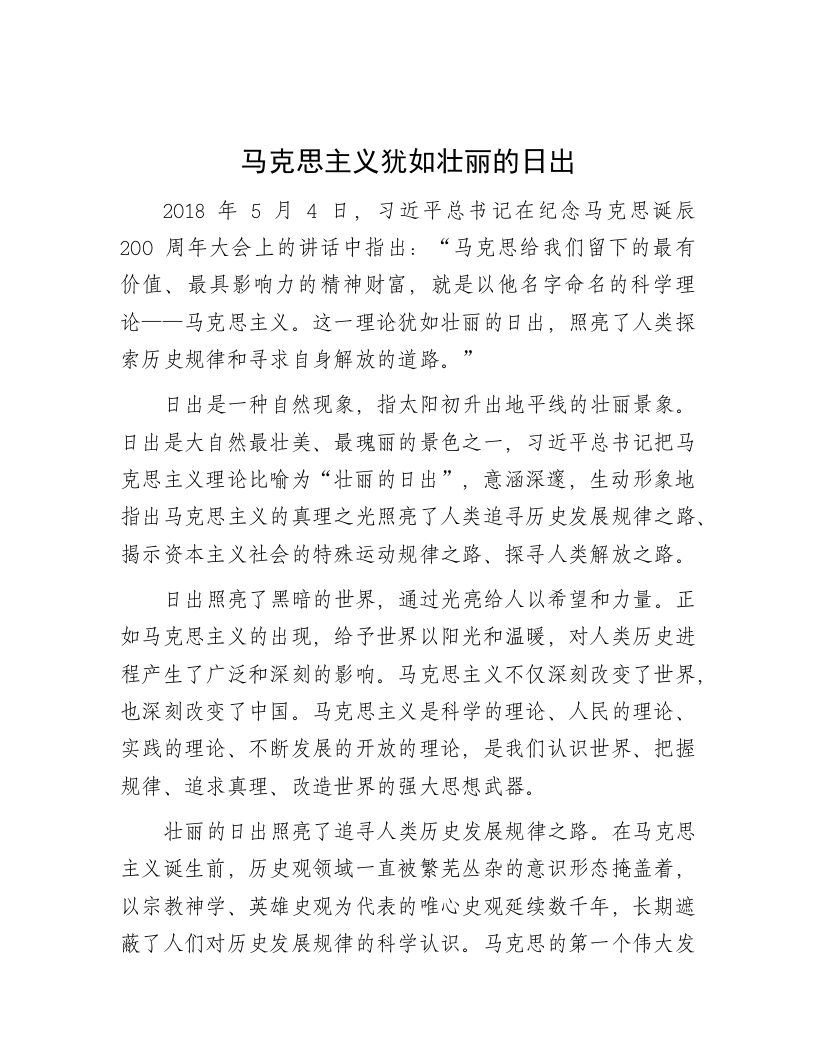 马克思主义犹如壮丽的日出

2018 年 5 月 4 日，习近平总书记在纪念马克思诞辰 200 周年大会上的讲话中指出：“马克思给我们留下的最有价值、最具影响力的精神财富，就是以他名字命名的科学理论——马克思主义。这一理论犹如壮丽的日出，照亮了人类探索历史规律和寻求自身解放的道路。”

日出是一种自然现象，指太阳初升出地平线的壮丽景象。日出是大自然最壮美、最瑰丽的景色之一，习近平总书记把马克思主义理论比喻为“壮丽的日出”，意涵深邃，生动形象地指出马克思主义的真理之光照亮了人类追寻历史发展规律之路、揭示资本主义社会的特殊运动规律之路、探寻人类解放之路。

日出照亮了黑暗的世界，通过光亮给人以希望和力量。正如马克思主义的出现，给予世界以阳光和温暖，对人类历史进程产生了广泛和深刻的影响。马克思主义不仅深刻改变了世界，也深刻改变了中国。马克思主义是科学的理论、人民的理论、实践的理论、不断发展的开放的理论，是我们认识世界、把握规律、追求真理、改造世界的强大思想武器。

壮丽的日出照亮了追寻人类历史发展规律之路。在马克思主义诞生前，历史观领域一直被繁芜丛杂的意识形态掩盖着，以宗教神学、英雄史观为代表的唯心史观延续数千年，长期遮蔽了人们对历史发展规律的科学认识。马克思的第一个伟大发